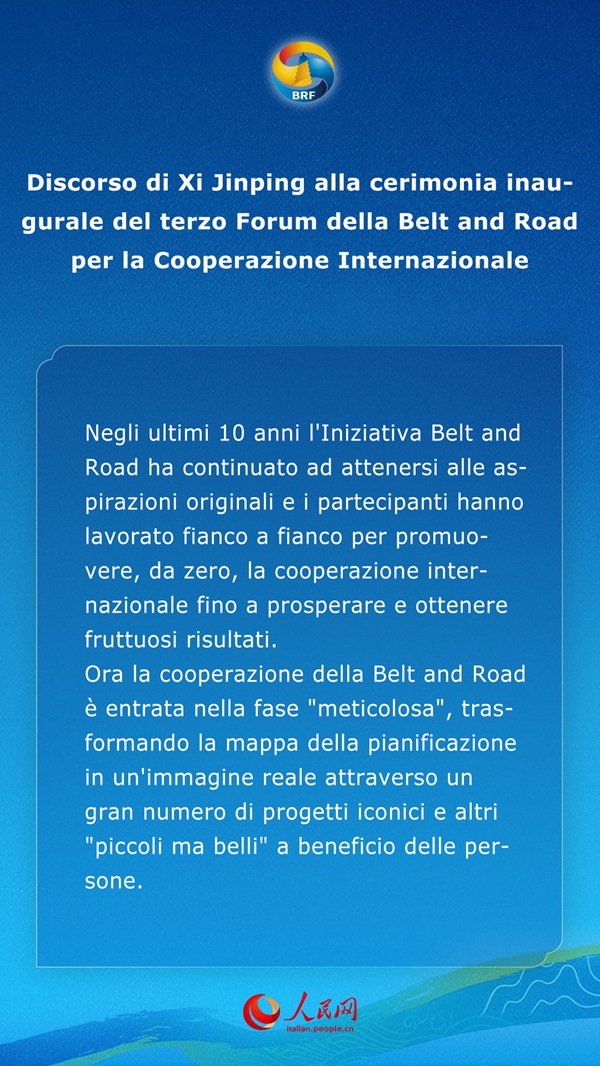 BRF

Discorso di Xi Jinping alla cerimonia inaugurale del terzo Forum della Belt and Road per la Cooperazione Internazionale

Negli ultimi 10 anni l'Iniziativa Belt and Road ha continuato ad attenersi alle aspirazioni originali e i partecipanti hanno lavorato fianco a fianco per promuovere, da zero, la cooperazione internazionale fino a prosperare e ottenere fruttuosi risultati.
Ora la cooperazione della Belt and Road è entrata nella fase "meticolosa", trasformando la mappa della pianificazione in un'immagine reale attraverso un gran numero di progetti iconici e altri "piccoli ma belli" a beneficio delle persone.

人民网
italian.people.cn